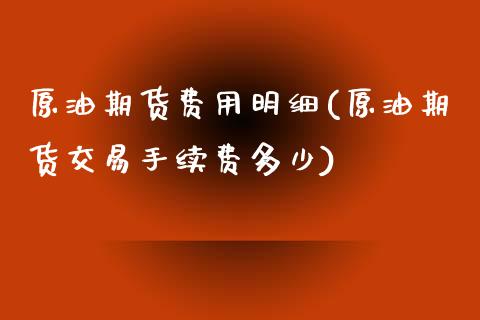 原油期货费用明细(原油期货交易手续费多少)